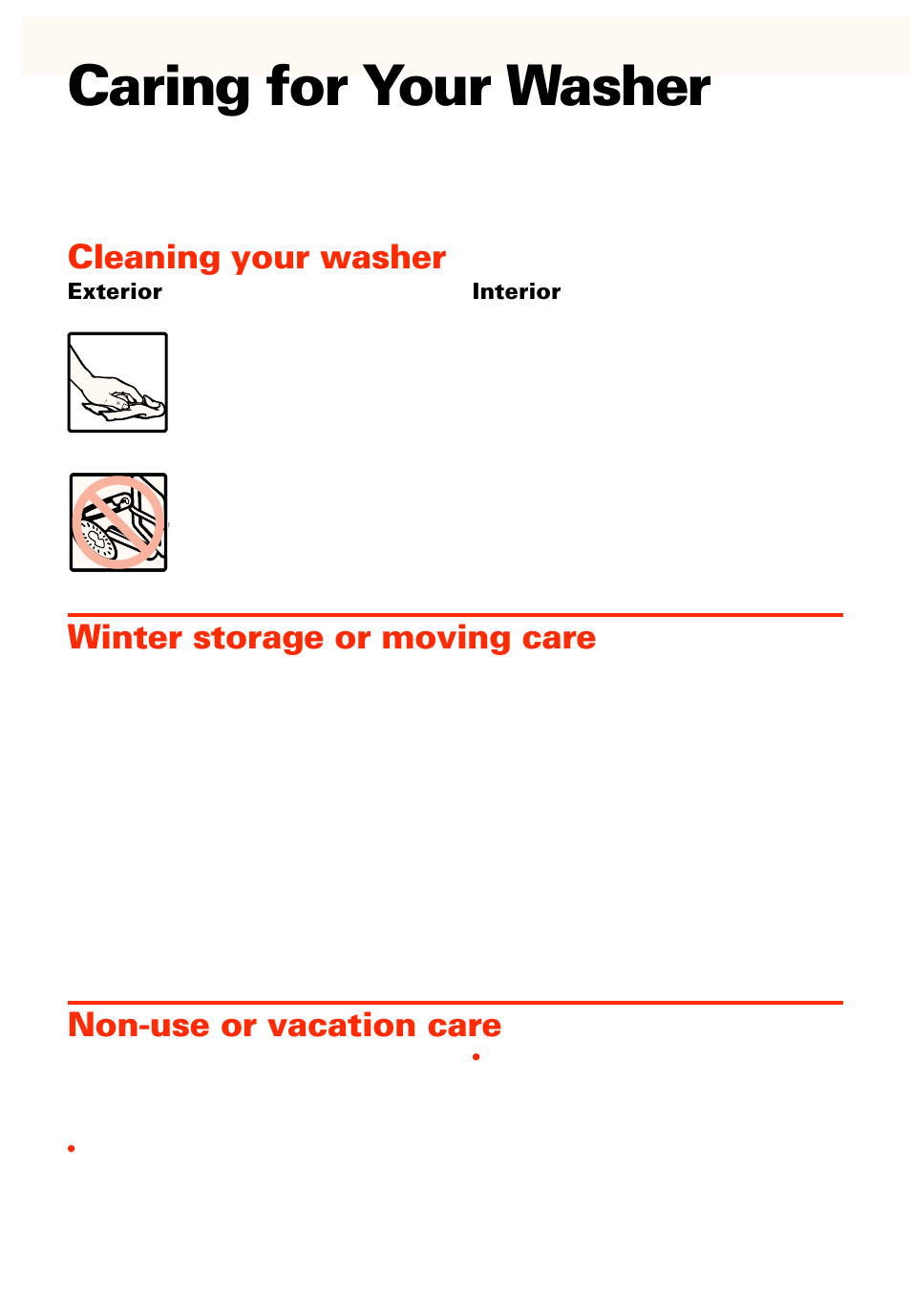 Caring for Your Washer

Cleaning your washer

Exterior

Interior

Winter storage or moving care

Non-use or vacation care